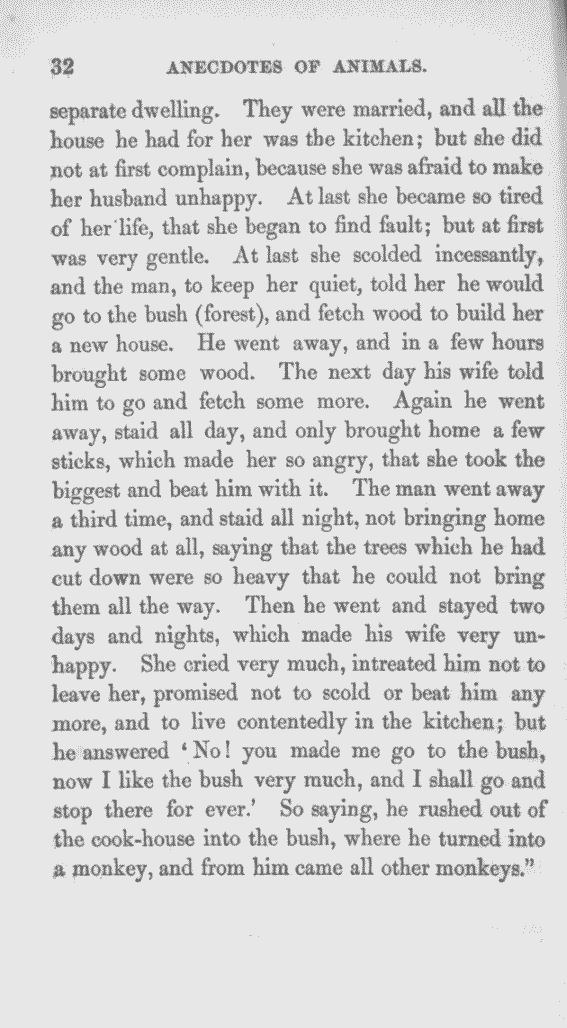 32 ANECDOTES OF ANIMALS.

separate dwelling. They were married, and all the house he had for her was the kitchen; but she did not at first complain, because she was afraid to make her husband unhappy. At last she became so tired of her life, that she began to find fault; but at first was very gentle. At last she scolded incessantly, and the man, to keep her quiet, told her he would go to the bush (forest), and fetch wood to build her a new house. He went away, and in a few hours brought some wood. The next day his wife told him to go and fetch some more. Again he went away, staid all day, and only brought home a few sticks, which made her so angry, that she took the biggest and beat him with it. The man went away a third time, and staid all night, not bringing home any wood at all, saying that the trees which he had cut down were so heavy that he could not bring them all the way. Then he went and stayed two days and nights, which made his wife very unhappy. She cried very much, intreated him not to leave her, promised not to scold or beat him any more, and to live contentedly in the kitchen; but he answered 'No! you made me go to the bush, now I like the bush very much, and I shall go and stop there for ever.' So saying, he rushed out of the cook-house into the bush, where he turned into a monkey, and from him came all other monkeys."